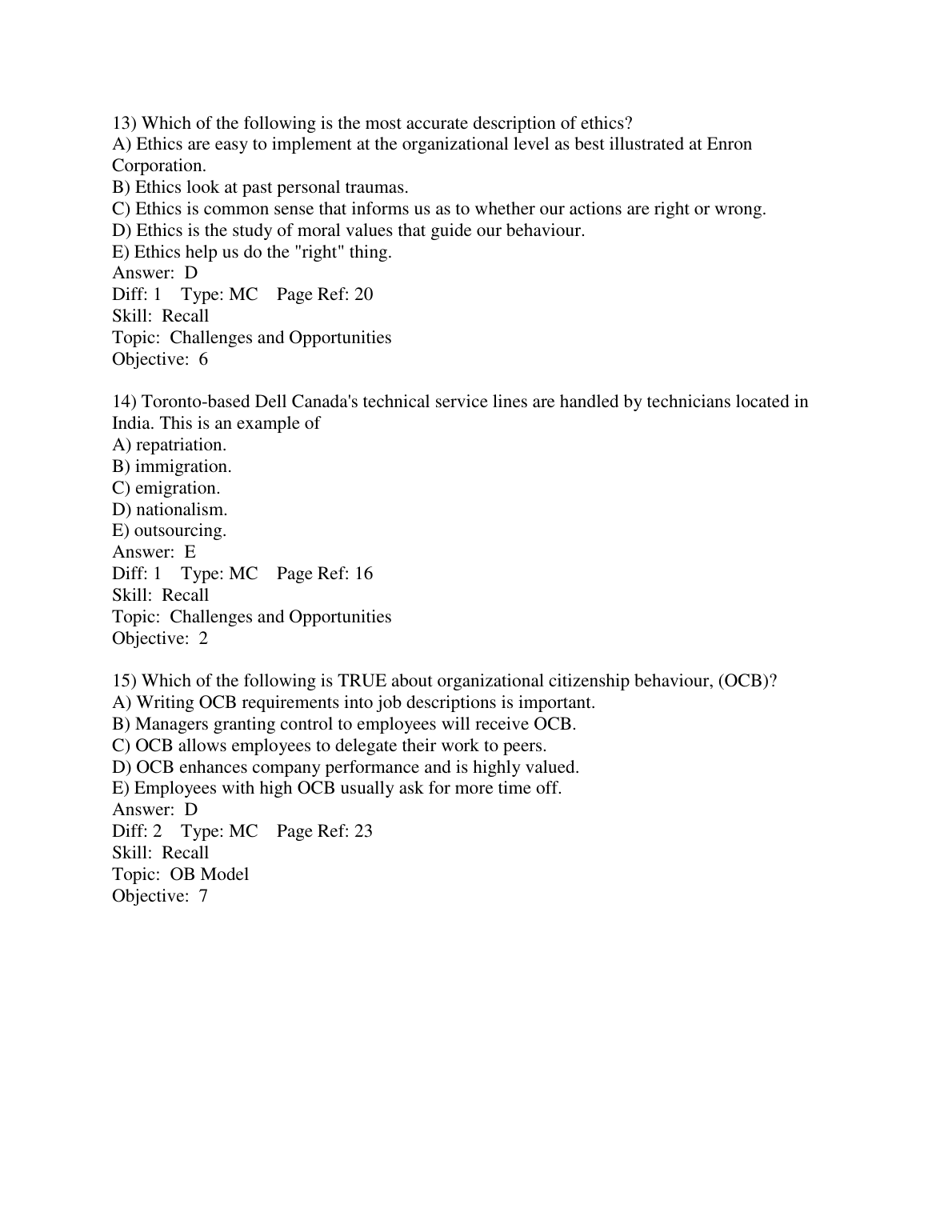 13) Which of the following is the most accurate description of ethics?
A) Ethics are easy to implement at the organizational level as best illustrated at Enron Corporation.
B) Ethics look at past personal traumas.
C) Ethics is common sense that informs us as to whether our actions are right or wrong.
D) Ethics is the study of moral values that guide our behaviour.
E) Ethics help us do the "right" thing.
Answer: D
Diff: 1 Type: MC Page Ref: 20
Skill: Recall
Topic: Challenges and Opportunities
Objective: 6

14) Toronto-based Dell Canada's technical service lines are handled by technicians located in India. This is an example of
A) repatriation.
B) immigration.
C) emigration.
D) nationalism.
E) outsourcing.
Answer: E
Diff: 1 Type: MC Page Ref: 16
Skill: Recall
Topic: Challenges and Opportunities
Objective: 2

15) Which of the following is TRUE about organizational citizenship behaviour, (OCB)?
A) Writing OCB requirements into job descriptions is important.
B) Managers granting control to employees will receive OCB.
C) OCB allows employees to delegate their work to peers.
D) OCB enhances company performance and is highly valued.
E) Employees with high OCB usually ask for more time off.
Answer: D
Diff: 2 Type: MC Page Ref: 23
Skill: Recall
Topic: OB Model
Objective: 7